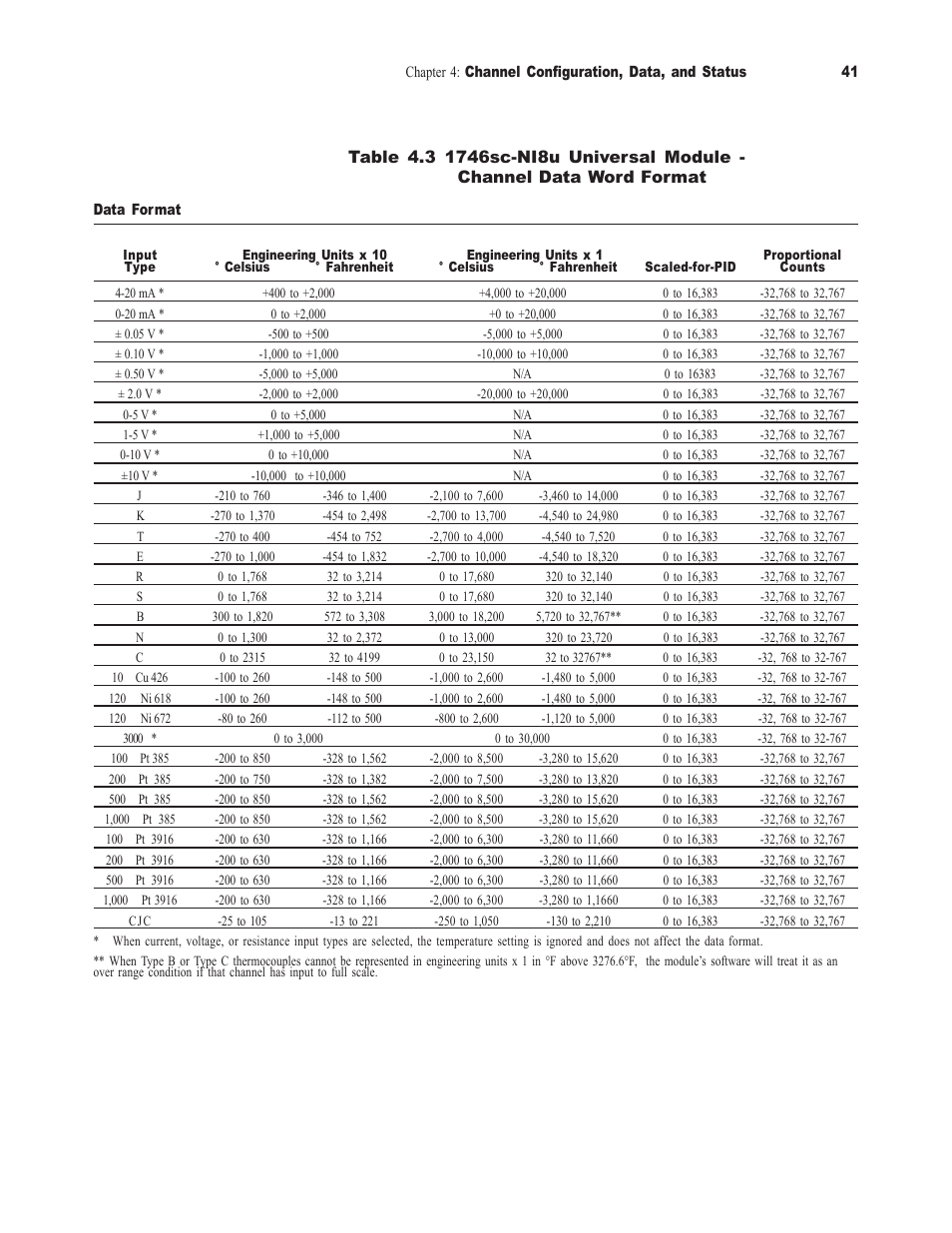 Chapter 4: Channel Configuration, Data, and Status 41

Table 4.3 1746sc-NI8u Universal Module - Channel Data Word Format

Data Format

| Input Type | Engineering Units x 10 ° Celsius | Engineering Units x 10 ° Fahrenheit | Engineering Units x 1 ° Celsius | Engineering Units x 1 ° Fahrenheit | Scaled-for-PID | Proportional Counts |
|---|---|---|---|---|---|---|
| 4-20 mA * | +400 to +2,000 | | +4,000 to +20,000 | | 0 to 16,383 | -32,768 to 32,767 |
| 0-20 mA * | 0 to +2,000 | | +0 to +20,000 | | 0 to 16,383 | -32,768 to 32,767 |
| ± 0.05 V * | -500 to +500 | | -5,000 to +5,000 | | 0 to 16,383 | -32,768 to 32,767 |
| ± 0.10 V * | -1,000 to +1,000 | | -10,000 to +10,000 | | 0 to 16,383 | -32,768 to 32,767 |
| ± 0.50 V * | -5,000 to +5,000 | | N/A | | 0 to 16383 | -32,768 to 32,767 |
| ± 2.0 V * | -2,000 to +2,000 | | -20,000 to +20,000 | | 0 to 16,383 | -32,768 to 32,767 |
| 0-5 V * | 0 to +5,000 | | N/A | | 0 to 16,383 | -32,768 to 32,767 |
| 1-5 V * | +1,000 to +5,000 | | N/A | | 0 to 16,383 | -32,768 to 32,767 |
| 0-10 V * | 0 to +10,000 | | N/A | | 0 to 16,383 | -32,768 to 32,767 |
| ±10 V * | -10,000 to +10,000 | | N/A | | 0 to 16,383 | -32,768 to 32,767 |
| J | -210 to 760 | -346 to 1,400 | -2,100 to 7,600 | -3,460 to 14,000 | 0 to 16,383 | -32,768 to 32,767 |
| K | -270 to 1,370 | -454 to 2,498 | -2,700 to 13,700 | -4,540 to 24,980 | 0 to 16,383 | -32,768 to 32,767 |
| T | -270 to 400 | -454 to 752 | -2,700 to 4,000 | -4,540 to 7,520 | 0 to 16,383 | -32,768 to 32,767 |
| E | -270 to 1,000 | -454 to 1,832 | -2,700 to 10,000 | -4,540 to 18,320 | 0 to 16,383 | -32,768 to 32,767 |
| R | 0 to 1,768 | 32 to 3,214 | 0 to 17,680 | 320 to 32,140 | 0 to 16,383 | -32,768 to 32,767 |
| S | 0 to 1,768 | 32 to 3,214 | 0 to 17,680 | 320 to 32,140 | 0 to 16,383 | -32,768 to 32,767 |
| B | 300 to 1,820 | 572 to 3,308 | 3,000 to 18,200 | 5,720 to 32,767** | 0 to 16,383 | -32,768 to 32,767 |
| N | 0 to 1,300 | 32 to 2,372 | 0 to 13,000 | 320 to 23,720 | 0 to 16,383 | -32,768 to 32,767 |
| C | 0 to 2315 | 32 to 4199 | 0 to 23,150 | 32 to 32767** | 0 to 16,383 | -32, 768 to 32-767 |
| 10 Cu 426 | -100 to 260 | -148 to 500 | -1,000 to 2,600 | -1,480 to 5,000 | 0 to 16,383 | -32, 768 to 32-767 |
| 120 Ni 618 | -100 to 260 | -148 to 500 | -1,000 to 2,600 | -1,480 to 5,000 | 0 to 16,383 | -32, 768 to 32-767 |
| 120 Ni 672 | -80 to 260 | -112 to 500 | -800 to 2,600 | -1,120 to 5,000 | 0 to 16,383 | -32, 768 to 32-767 |
| 3000 * | 0 to 3,000 | | 0 to 30,000 | | 0 to 16,383 | -32, 768 to 32-767 |
| 100 Pt 385 | -200 to 850 | -328 to 1,562 | -2,000 to 8,500 | -3,280 to 15,620 | 0 to 16,383 | -32,768 to 32,767 |
| 200 Pt 385 | -200 to 750 | -328 to 1,382 | -2,000 to 7,500 | -3,280 to 13,820 | 0 to 16,383 | -32,768 to 32,767 |
| 500 Pt 385 | -200 to 850 | -328 to 1,562 | -2,000 to 8,500 | -3,280 to 15,620 | 0 to 16,383 | -32,768 to 32,767 |
| 1,000 Pt 385 | -200 to 850 | -328 to 1,562 | -2,000 to 8,500 | -3,280 to 15,620 | 0 to 16,383 | -32,768 to 32,767 |
| 100 Pt 3916 | -200 to 630 | -328 to 1,166 | -2,000 to 6,300 | -3,280 to 11,660 | 0 to 16,383 | -32,768 to 32,767 |
| 200 Pt 3916 | -200 to 630 | -328 to 1,166 | -2,000 to 6,300 | -3,280 to 11,660 | 0 to 16,383 | -32,768 to 32,767 |
| 500 Pt 3916 | -200 to 630 | -328 to 1,166 | -2,000 to 6,300 | -3,280 to 11,660 | 0 to 16,383 | -32,768 to 32,767 |
| 1,000 Pt 3916 | -200 to 630 | -328 to 1,166 | -2,000 to 6,300 | -3,280 to 1,1660 | 0 to 16,383 | -32,768 to 32,767 |
| CJC | -25 to 105 | -13 to 221 | -250 to 1,050 | -130 to 2,210 | 0 to 16,383 | -32,768 to 32,767 |

* When current, voltage, or resistance input types are selected, the temperature setting is ignored and does not affect the data format.

** When Type B or Type C thermocouples cannot be represented in engineering units x 1 in °F above 3276.6°F, the module's software will treat it as an over range condition if that channel has input to full scale.